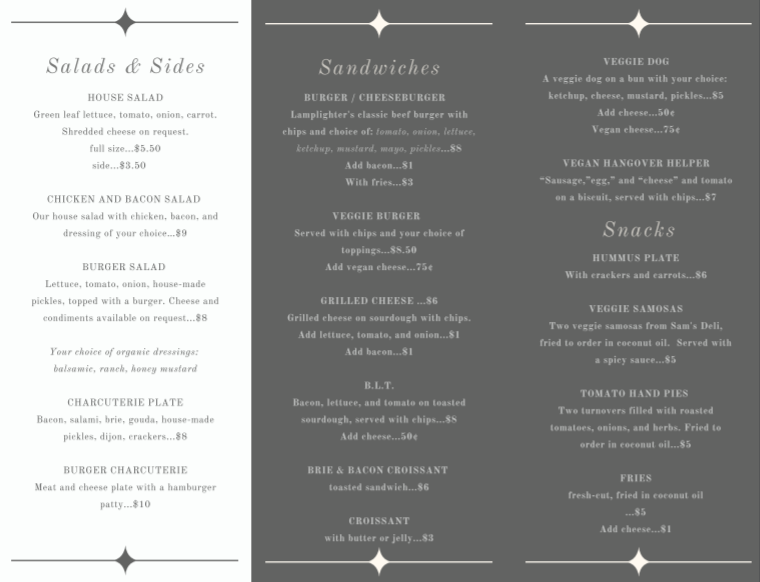 Salads & Sides

HOUSE SALAD
Green leaf lettuce, tomato, onion, carrot. Shredded cheese on request.
full size...$5.50
side...$3.50

CHICKEN AND BACON SALAD
Our house salad with chicken, bacon, and dressing of your choice...$9

BURGER SALAD
Lettuce, tomato, onion, house-made pickles, topped with a burger. Cheese and condiments available on request...$8

Your choice of organic dressings: balsamic, ranch, honey mustard

CHARCUTERIE PLATE
Bacon, salami, brie, gouda, house-made pickles, dijon, crackers...$8

BURGER CHARCUTERIE
Meat and cheese plate with a hamburger patty...$10

Sandwiches

BURGER / CHEESEBURGER
Lamplighter's classic beef burger with chips and choice of: tomato, onion, lettuce, ketchup, mustard, mayo, pickles...$8
Add bacon...$1
With fries...$3

VEGGIE BURGER
Served with chips and your choice of toppings...$8.50
Add vegan cheese...75¢

GRILLED CHEESE ...$6
Grilled cheese on sourdough with chips.
Add lettuce, tomato, and onion...$1
Add bacon...$1

B.L.T.
Bacon, lettuce, and tomato on toasted sourdough, served with chips...$8
Add cheese...50¢

BRIE & BACON CROISSANT
toasted sandwich...$6

CROISSANT
with butter or jelly...$3

VEGGIE DOG
A veggie dog on a bun with your choice: ketchup, cheese, mustard, pickles...$5
Add cheese...50¢
Vegan cheese...75¢

VEGAN HANGOVER HELPER
"Sausage,"egg," and "cheese" and tomato on a biscuit, served with chips...$7

Snacks

HUMMUS PLATE
With crackers and carrots...$6

VEGGIE SAMOSAS
Two veggie samosas from Sam's Deli, fried to order in coconut oil. Served with a spicy sauce...$5

TOMATO HAND PIES
Two turnovers filled with roasted tomatoes, onions, and herbs. Fried to order in coconut oil...$5

FRIES
fresh-cut, fried in coconut oil
...$5
Add cheese...$1